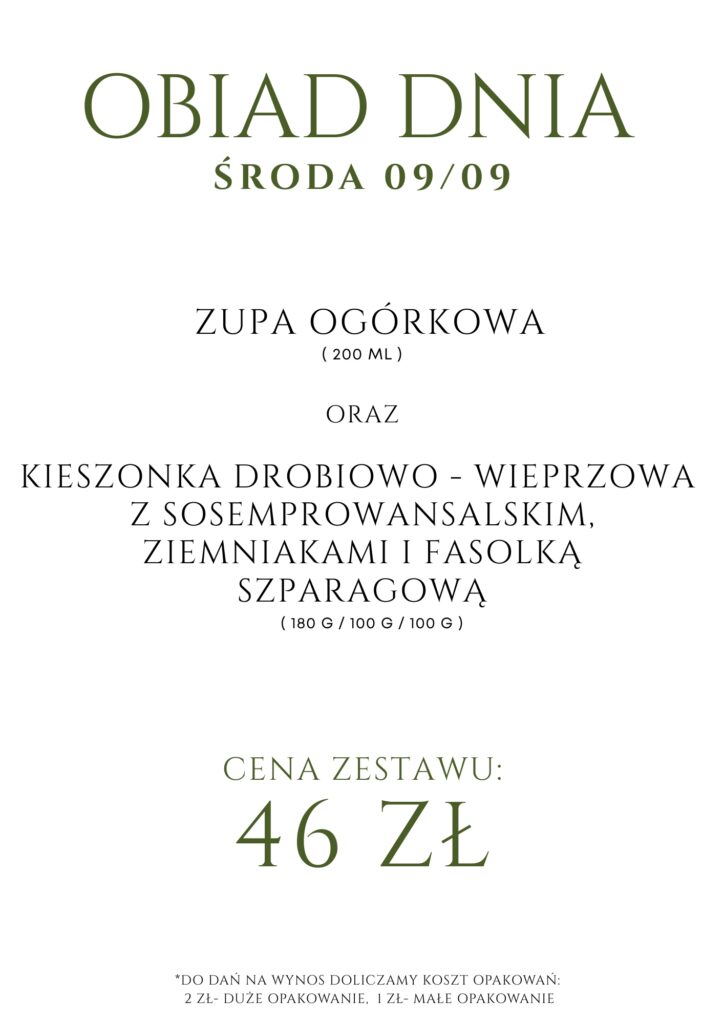 OBIAD DNIA
ŚRODA 09/09

ZUPA OGÓRKOWA
( 200 ML )

ORAZ

KIESZONKA DROBIOWO - WIEPRZOWA Z SOSEMPROWANSALSKIM, ZIEMNIAKAMI I FASOLKĄ SZPARAGOWĄ
( 180 G / 100 G / 100 G )

CENA ZESTAWU:
46 ZŁ

*DO DAŃ NA WYNOS DOLICZAMY KOSZT OPAKOWAŃ:
2 ZŁ- DUŻE OPAKOWANIE, 1 ZŁ- MAŁE OPAKOWANIE